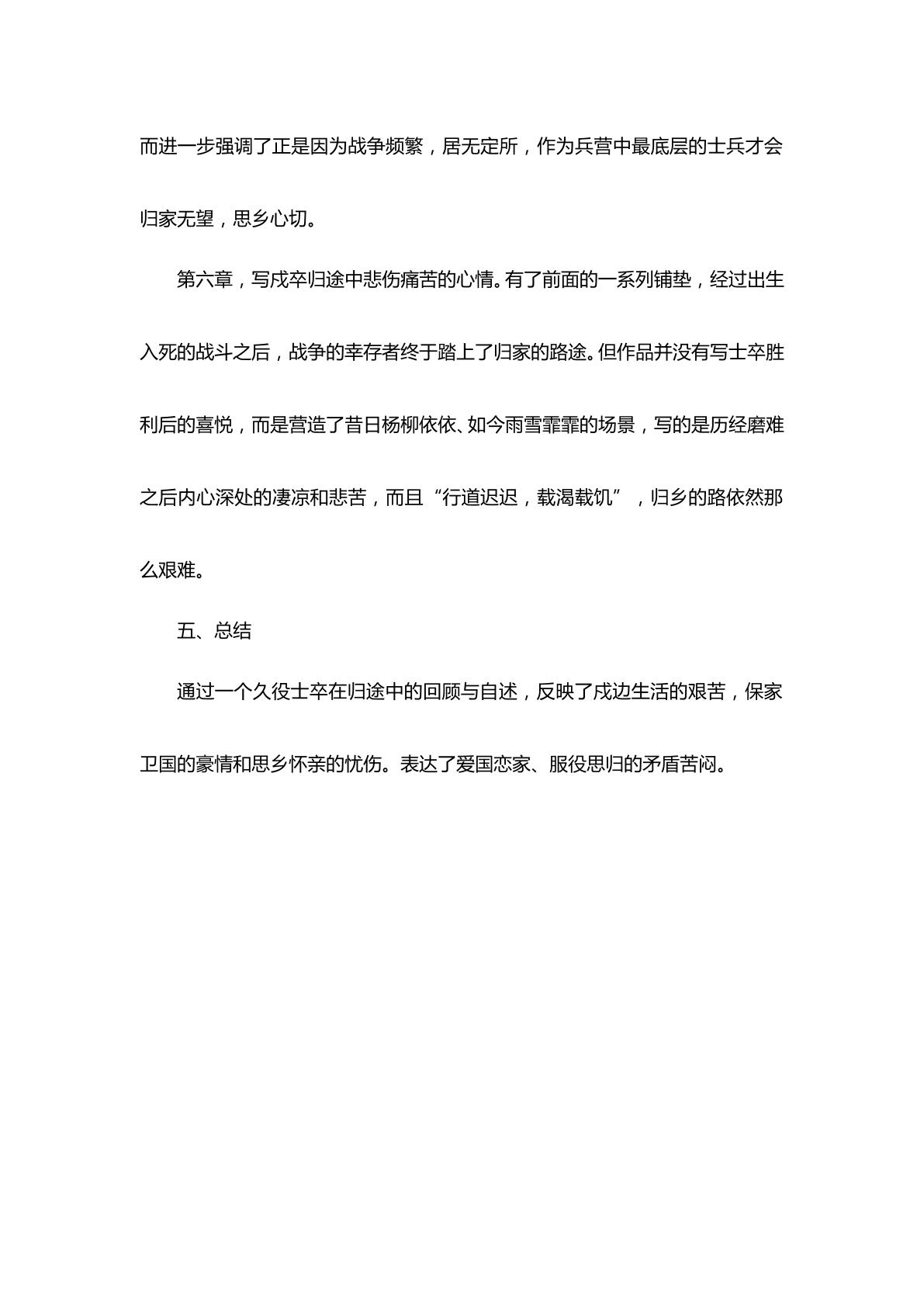 而进一步强调了正是因为战争频繁，居无定所，作为兵营中最底层的士兵才会归家无望，思乡心切。

第六章，写戍卒归途中悲伤痛苦的心情。有了前面的一系列铺垫，经过出生入死的战斗之后，战争的幸存者终于踏上了归家的路途。但作品并没有写士卒胜利后的喜悦，而是营造了昔日杨柳依依、如今雨雪霏霏的场景，写的是历经磨难之后内心深处的凄凉和悲苦，而且“行道迟迟，载渴载饥”，归乡的路依然那么艰难。

五、总结

通过一个久役士卒在归途中的回顾与自述，反映了戍边生活的艰苦，保家卫国的豪情和思乡怀亲的忧伤。表达了爱国恋家、服役思归的矛盾苦闷。